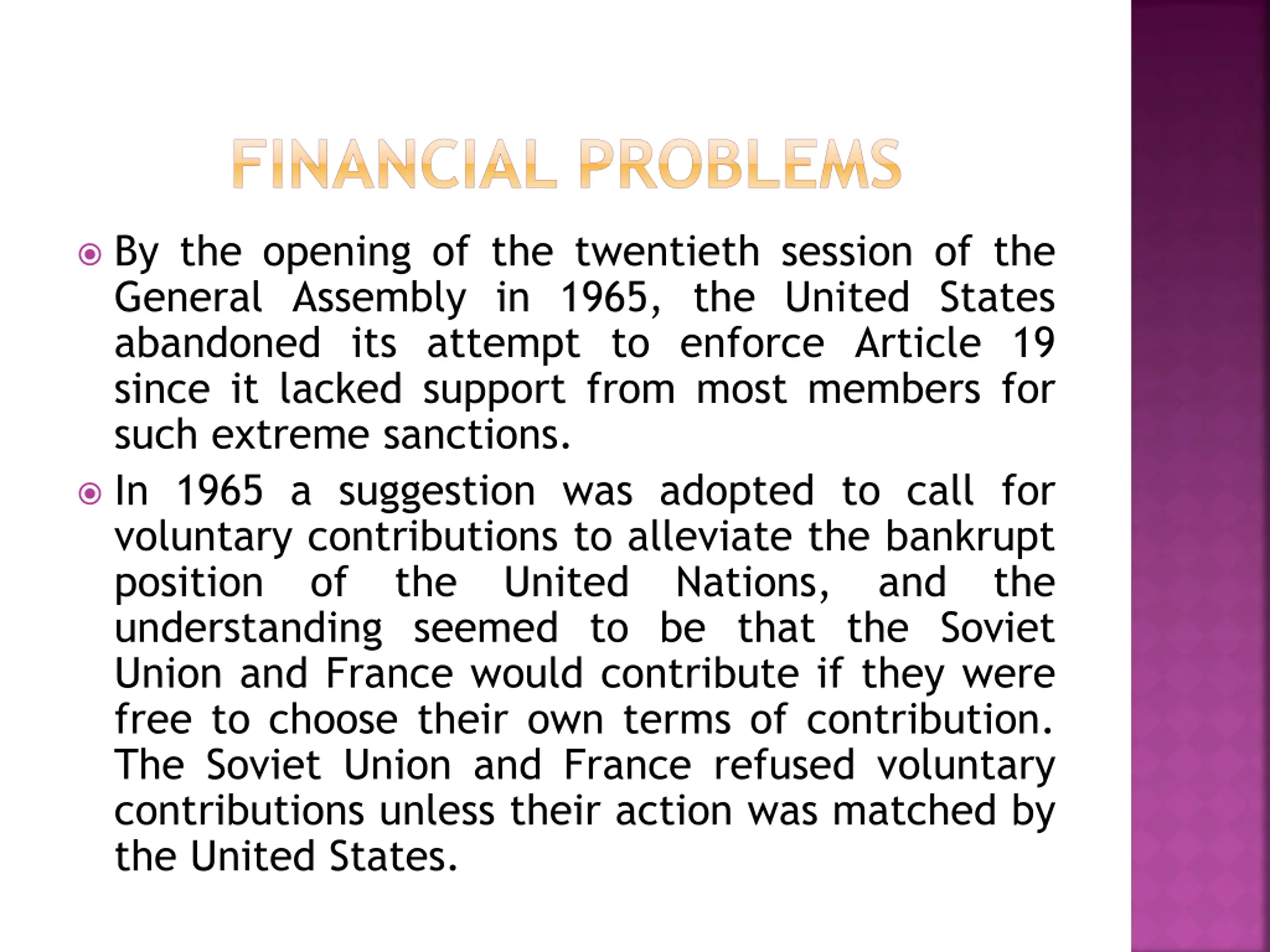 FINANCIAL PROBLEMS

By the opening of the twentieth session of the General Assembly in 1965, the United States abandoned its attempt to enforce Article 19 since it lacked support from most members for such extreme sanctions.

In 1965 a suggestion was adopted to call for voluntary contributions to alleviate the bankrupt position of the United Nations, and the understanding seemed to be that the Soviet Union and France would contribute if they were free to choose their own terms of contribution. The Soviet Union and France refused voluntary contributions unless their action was matched by the United States.